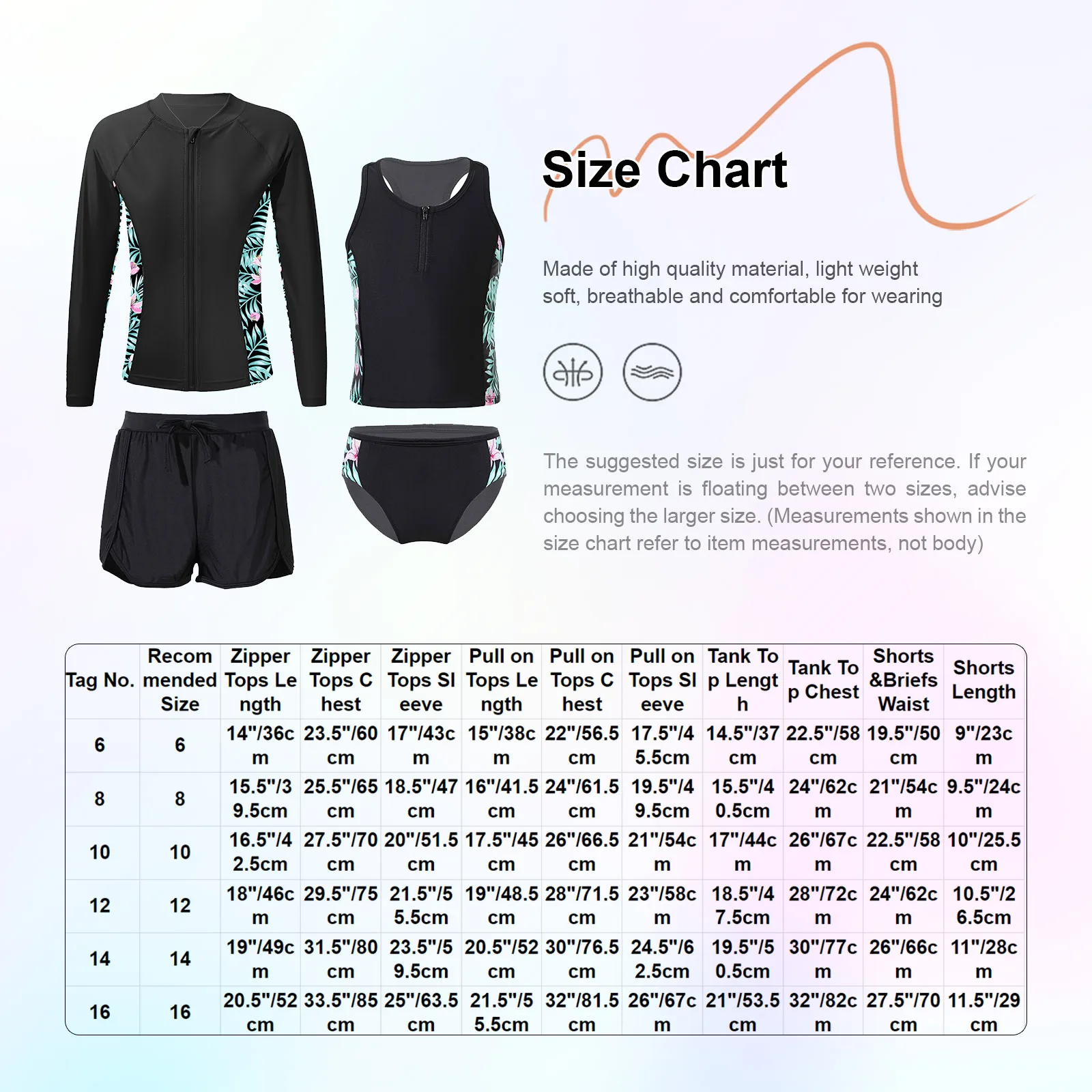 Size Chart

Made of high quality material, light weight soft, breathable and comfortable for wearing

The suggested size is just for your reference. If your measurement is floating between two sizes, advise choosing the larger size. (Measurements shown in the size chart refer to item measurements, not body)

| Tag No. | Recommended Size | Zipper Tops Length | Zipper Tops Chest | Zipper Tops Sleeve | Pull on Tops Length | Pull on Tops Chest | Pull on Tops Sleeve | Tank Top Length | Tank Top Chest | Shorts &Briefs Waist | Shorts Length |
|---|---|---|---|---|---|---|---|---|---|---|---|
| 6 | 6 | 14"/36cm | 23.5"/60cm | 17"/43cm | 15"/38cm | 22"/56.5cm | 17.5"/45.5cm | 14.5"/37cm | 22.5"/58cm | 19.5"/50cm | 9"/23cm |
| 8 | 8 | 15.5"/39.5cm | 25.5"/65cm | 18.5"/47cm | 16"/41.5cm | 24"/61.5cm | 19.5"/49.5cm | 15.5"/40.5cm | 24"/62cm | 21"/54cm | 9.5"/24cm |
| 10 | 10 | 16.5"/42.5cm | 27.5"/70cm | 20"/51.5cm | 17.5"/45cm | 26"/66.5cm | 21"/54cm | 17"/44cm | 26"/67cm | 22.5"/58cm | 10"/25.5cm |
| 12 | 12 | 18"/46cm | 29.5"/75cm | 21.5"/55.5cm | 19"/48.5cm | 28"/71.5cm | 23"/58cm | 18.5"/47.5cm | 28"/72cm | 24"/62cm | 10.5"/26.5cm |
| 14 | 14 | 19"/49cm | 31.5"/80cm | 23.5"/59.5cm | 20.5"/52cm | 30"/76.5cm | 24.5"/62.5cm | 19.5"/50.5cm | 30"/77cm | 26"/66cm | 11"/28cm |
| 16 | 16 | 20.5"/52cm | 33.5"/85cm | 25"/63.5cm | 21.5"/55.5cm | 32"/81.5cm | 26"/67cm | 21"/53.5cm | 32"/82cm | 27.5"/70cm | 11.5"/29cm |